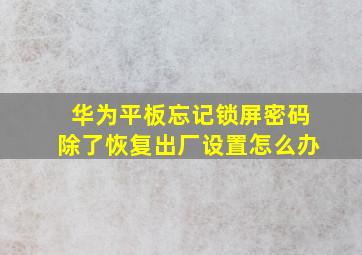 华为平板忘记锁屏密码
除了恢复出厂设置怎么办